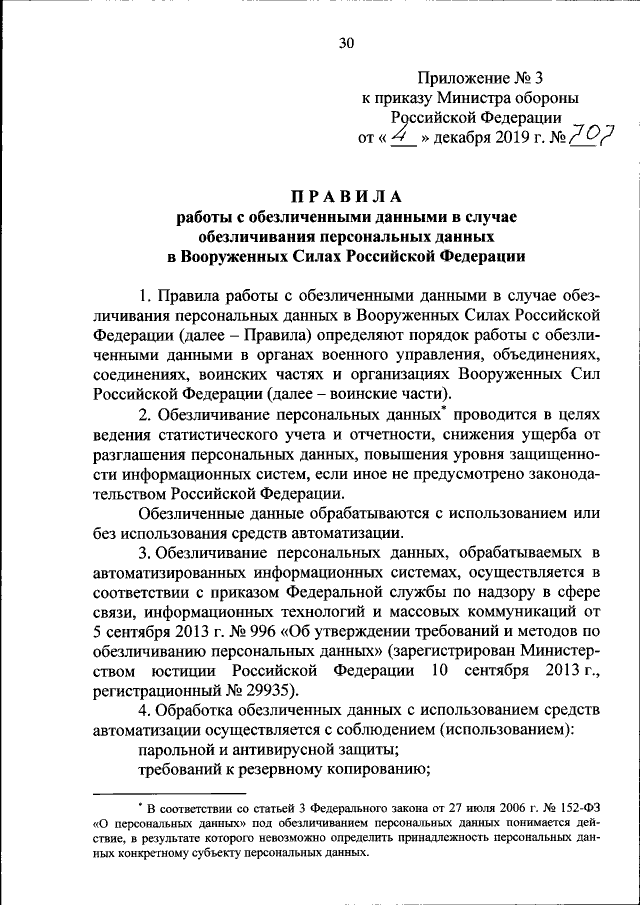 30

Приложение № 3
к приказу Министра обороны
Российской Федерации
от « 4 » декабря 2019 г. № 707

ПРАВИЛА
работы с обезличенными данными в случае обезличивания персональных данных в Вооруженных Силах Российской Федерации

1. Правила работы с обезличенными данными в случае обезличивания персональных данных в Вооруженных Силах Российской Федерации (далее – Правила) определяют порядок работы с обезличенными данными в органах военного управления, объединениях, соединениях, воинских частях и организациях Вооруженных Сил Российской Федерации (далее – воинские части).

2. Обезличивание персональных данных* проводится в целях ведения статистического учета и отчетности, снижения ущерба от разглашения персональных данных, повышения уровня защищенности информационных систем, если иное не предусмотрено законодательством Российской Федерации.

Обезличенные данные обрабатываются с использованием или без использования средств автоматизации.

3. Обезличивание персональных данных, обрабатываемых в автоматизированных информационных системах, осуществляется в соответствии с приказом Федеральной службы по надзору в сфере связи, информационных технологий и массовых коммуникаций от 5 сентября 2013 г. № 996 «Об утверждении требований и методов по обезличиванию персональных данных» (зарегистрирован Министерством юстиции Российской Федерации 10 сентября 2013 г., регистрационный № 29935).

4. Обработка обезличенных данных с использованием средств автоматизации осуществляется с соблюдением (использованием):

парольной и антивирусной защиты;

требований к резервному копированию;

* В соответствии со статьей 3 Федерального закона от 27 июля 2006 г. № 152-ФЗ «О персональных данных» под обезличиванием персональных данных понимается действие, в результате которого невозможно определить принадлежность персональных данных конкретному субъекту персональных данных.